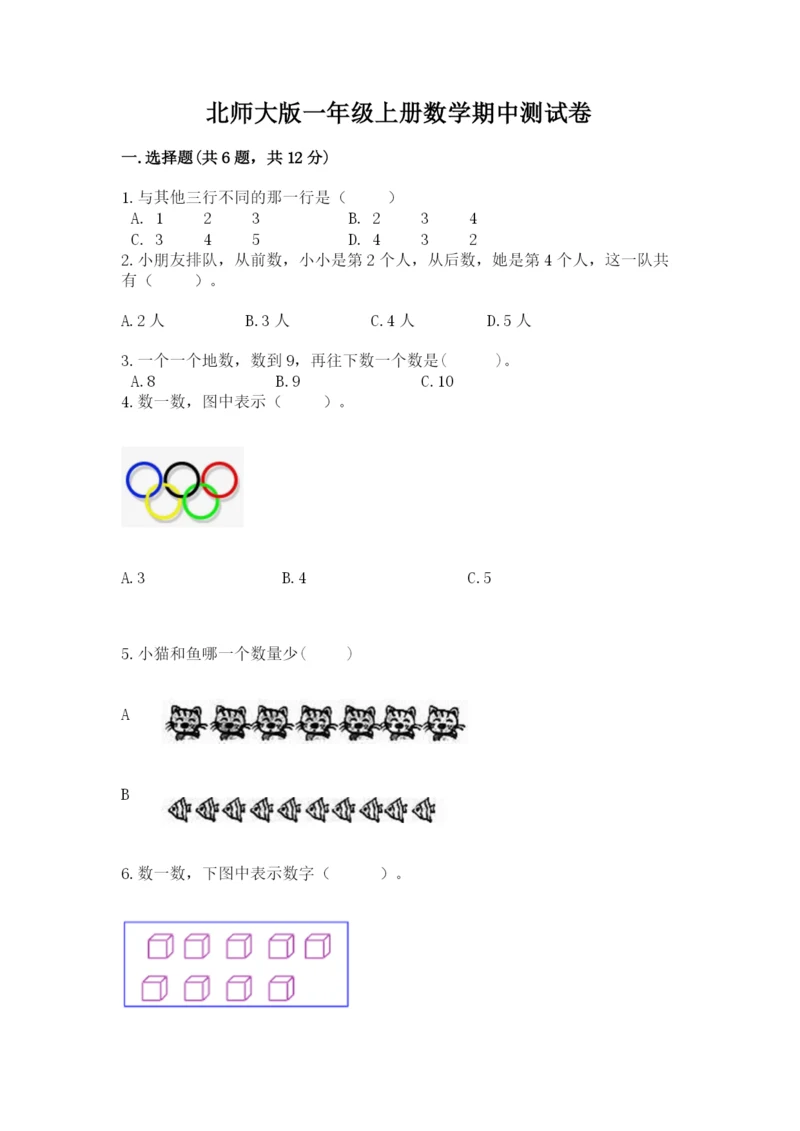 北师大版一年级上册数学期中测试卷

一.选择题(共6题，共12分)

1.与其他三行不同的那一行是（ ）
A. 1 2 3 B. 2 3 4
C. 3 4 5 D. 4 3 2

2.小朋友排队，从前数，小小是第2个人，从后数，她是第4个人，这一队共有（ ）。

A.2人 B.3人 C.4人 D.5人

3.一个一个地数，数到9，再往下数一个数是( )。
A.8 B.9 C.10

4.数一数，图中表示（ ）。

A.3 B.4 C.5

5.小猫和鱼哪一个数量少( )

A

B

6.数一数，下图中表示数字（ ）。